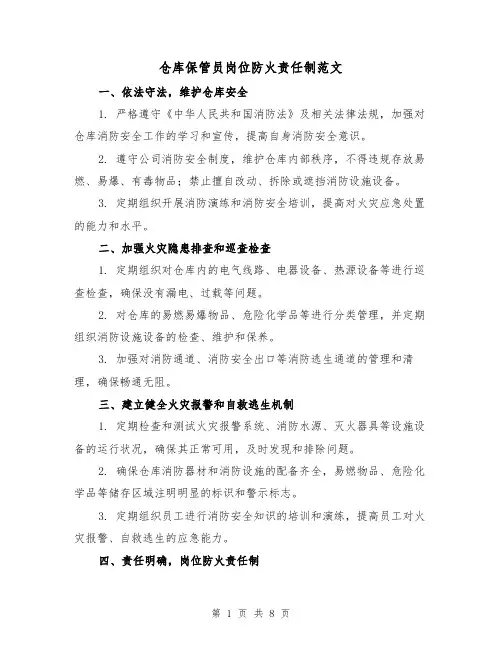 仓库保管员岗位防火责任制范文

一、依法守法，维护仓库安全

1. 严格遵守《中华人民共和国消防法》及相关法律法规，加强对仓库消防安全工作的学习和宣传，提高自身消防安全意识。

2. 遵守公司消防安全制度，维护仓库内部秩序，不得违规存放易燃、易爆、有毒物品；禁止擅自改动、拆除或遮挡消防设施设备。

3. 定期组织开展消防演练和消防安全培训，提高对火灾应急处置的能力和水平。

二、加强火灾隐患排查和巡查检查

1. 定期组织对仓库内的电气线路、电器设备、热源设备等进行巡查检查，确保没有漏电、过载等问题。

2. 对仓库的易燃易爆物品、危险化学品等进行分类管理，并定期组织消防设施设备的检查、维护和保养。

3. 加强对消防通道、消防安全出口等消防逃生通道的管理和清理，确保畅通无阻。

三、建立健全火灾报警和自救逃生机制

1. 定期检查和测试火灾报警系统、消防水源、灭火器具等设施设备的运行状况，确保其正常可用，及时发现和排除问题。

2. 确保仓库消防器材和消防设施的配备齐全，易燃物品、危险化学品等储存区域注明明显的标识和警示标志。

3. 定期组织员工进行消防安全知识的培训和演练，提高员工对火灾报警、自救逃生的应急能力。

四、责任明确，岗位防火责任制

第 1 页 共 8 页